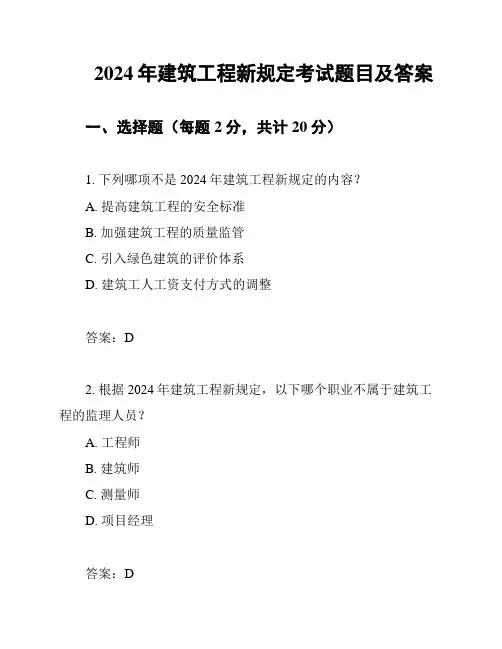 2024 年建筑工程新规定考试题目及答案

一、选择题（每题 2 分，共计 20 分）

1. 下列哪项不是 2024 年建筑工程新规定的内容？

A. 提高建筑工程的安全标准

B. 加强建筑工程的质量监管

C. 引入绿色建筑的评价体系

D. 建筑工人工资支付方式的调整

答案：D

2. 根据 2024 年建筑工程新规定，以下哪个职业不属于建筑工程的监理人员？

A. 工程师

B. 建筑师

C. 测量师

D. 项目经理

答案：D